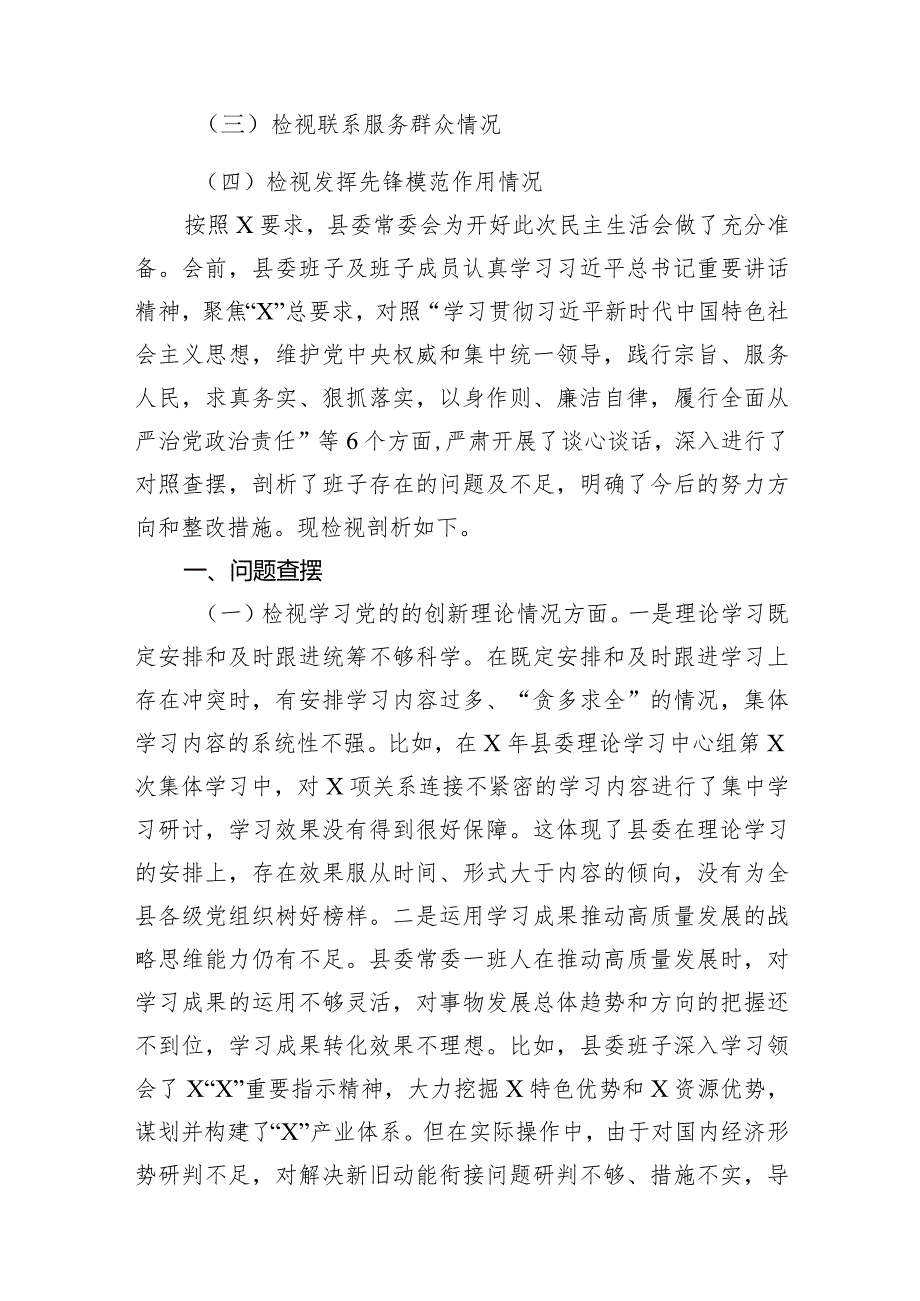 （三）检视联系服务群众情况

（四）检视发挥先锋模范作用情况

按照X要求，县委常委会为开好此次民主生活会做了充分准备。会前，县委班子及班子成员认真学习习近平总书记重要讲话精神，聚焦“X”总要求，对照“学习贯彻习近平新时代中国特色社会主义思想，维护党中央权威和集中统一领导，践行宗旨、服务人民，求真务实、狠抓落实，以身作则、廉洁自律，履行全面从严治党政治责任”等6个方面，严肃开展了谈心谈话，深入进行了对照查摆，剖析了班子存在的问题及不足，明确了今后的努力方向和整改措施。现检视剖析如下。

一、问题查摆

（一）检视学习党的的创新理论情况方面。一是理论学习既定安排和及时跟进统筹不够科学。在既定安排和及时跟进学习上存在冲突时，有安排学习内容过多、“贪多求全”的情况，集体学习内容的系统性不强。比如，在X年县委理论学习中心组第X次集体学习中，对X项关系连接不紧密的学习内容进行了集中学习研讨，学习效果没有得到很好保障。这体现了县委在理论学习的安排上，存在效果服从时间、形式大于内容的倾向，没有为全县各级党组织树好榜样。二是运用学习成果推动高质量发展的战略思维能力仍有不足。县委常委一班人在推动高质量发展时，对学习成果的运用不够灵活，对事物发展总体趋势和方向的把握还不到位，学习成果转化效果不理想。比如，县委班子深入学习领会了X“X”重要指示精神，大力挖掘X特色优势和X资源优势，谋划并构建了“X”产业体系。但在实际操作中，由于对国内经济形势研判不足，对解决新旧动能衔接问题研判不够、措施不实，导